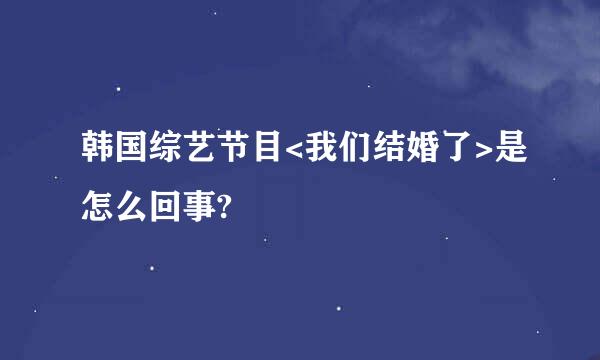 韩国综艺节目<我们结婚了>是怎么回事?